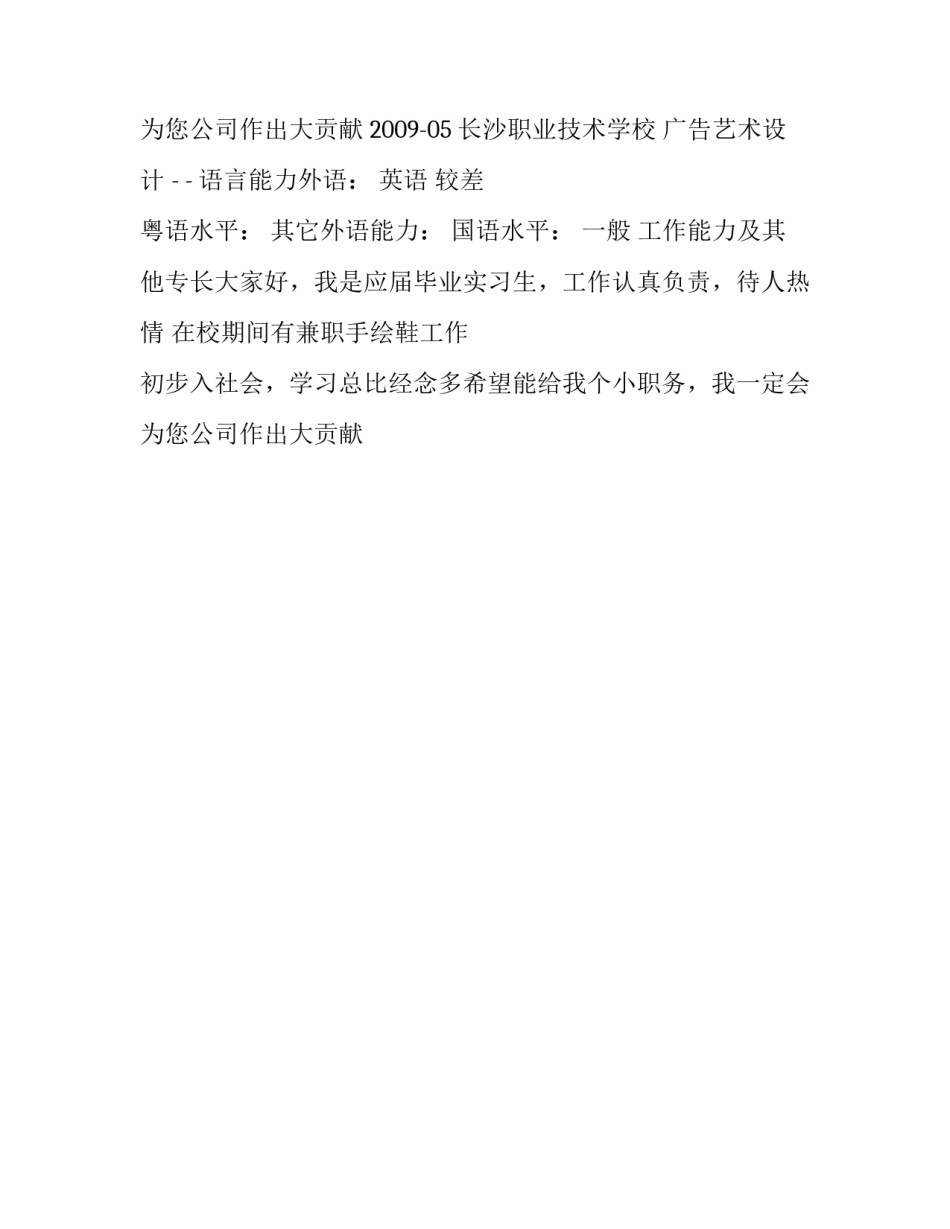 为您公司作出大贡献 2009-05 长沙职业技术学校 广告艺术设计 - - 语言能力外语： 英语 较差

粤语水平： 其它外语能力： 国语水平： 一般 工作能力及其他专长大家好，我是应届毕业实习生，工作认真负责，待人热情 在校期间有兼职手绘鞋工作

初步入社会，学习总比经念多希望能给我个小职务，我一定会为您公司作出大贡献